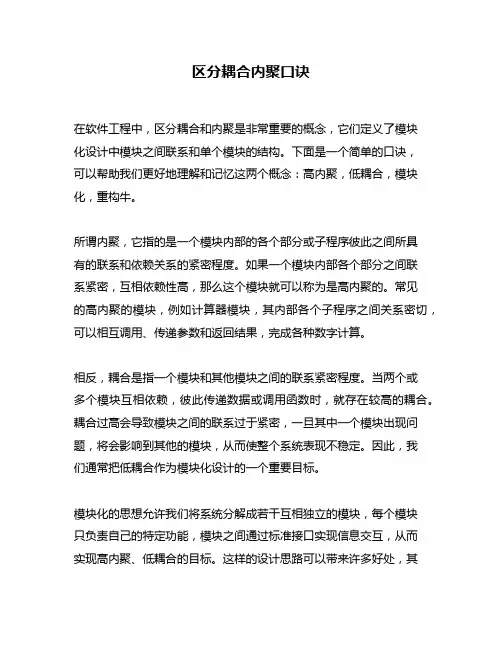 区分耦合内聚口诀

在软件工程中，区分耦合和内聚是非常重要的概念，它们定义了模块化设计中模块之间联系和单个模块的结构。下面是一个简单的口诀，可以帮助我们更好地理解和记忆这两个概念：高内聚，低耦合，模块化，重构牛。

所谓内聚，它指的是一个模块内部的各个部分或子程序彼此之间所具有的联系和依赖关系的紧密程度。如果一个模块内部各个部分之间联系紧密，互相依赖性高，那么这个模块就可以称为是高内聚的。常见的高内聚的模块，例如计算器模块，其内部各个子程序之间关系密切，可以相互调用、传递参数和返回结果，完成各种数字计算。

相反，耦合是指一个模块和其他模块之间的联系紧密程度。当两个或多个模块互相依赖，彼此传递数据或调用函数时，就存在较高的耦合。耦合过高会导致模块之间的联系过于紧密，一旦其中一个模块出现问题，将会影响到其他的模块，从而使整个系统表现不稳定。因此，我们通常把低耦合作为模块化设计的一个重要目标。

模块化的思想允许我们将系统分解成若干互相独立的模块，每个模块只负责自己的特定功能，模块之间通过标准接口实现信息交互，从而实现高内聚、低耦合的目标。这样的设计思路可以带来许多好处，其